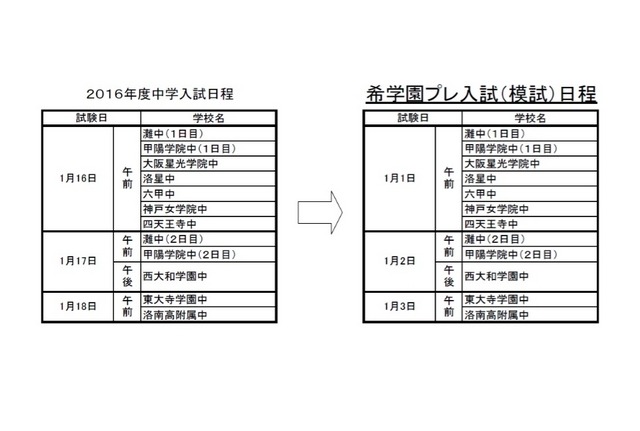 2016年度中学入試日程

| 試験日 | | 学校名 |
|---|---|---|
| 1月16日 | 午前 | 灘中（1日目） |
| | | 甲陽学院中（1日目） |
| | | 大阪星光学院中 |
| | | 洛星中 |
| | | 六甲中 |
| | | 神戸女学院中 |
| | | 四天王寺中 |
| 1月17日 | 午前 | 灘中（2日目） |
| | | 甲陽学院中（2日目） |
| | 午後 | 西大和学園中 |
| 1月18日 | 午前 | 東大寺学園中 |
| | | 洛南高附属中 |

希学園プレ入試（模試）日程

| 試験日 | | 学校名 |
|---|---|---|
| 1月1日 | 午前 | 灘中（1日目） |
| | | 甲陽学院中（1日目） |
| | | 大阪星光学院中 |
| | | 洛星中 |
| | | 六甲中 |
| | | 神戸女学院中 |
| | | 四天王寺中 |
| 1月2日 | 午前 | 灘中（2日目） |
| | | 甲陽学院中（2日目） |
| | 午後 | 西大和学園中 |
| 1月3日 | 午前 | 東大寺学園中 |
| | | 洛南高附属中 |